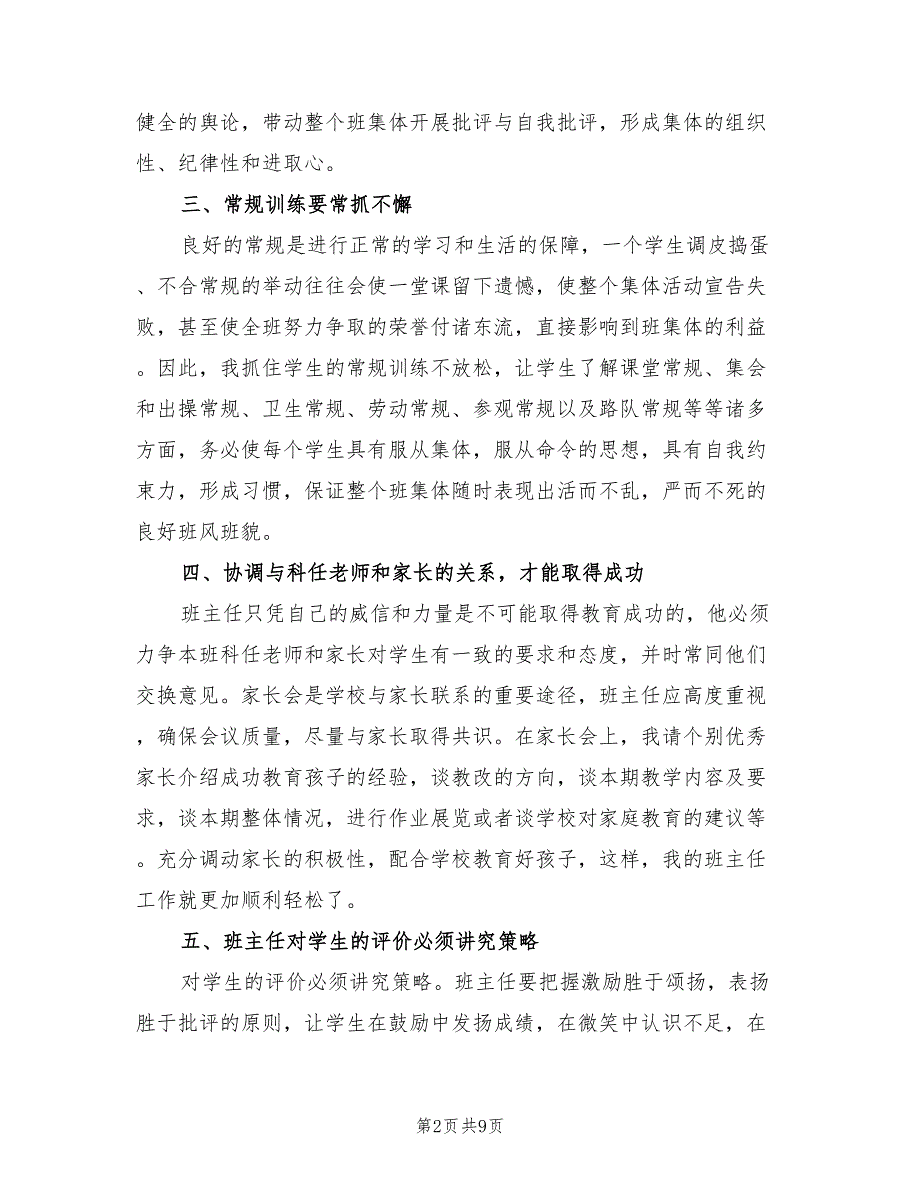 健全的舆论，带动整个班集体开展批评与自我批评，形成集体的组织性、纪律性和进取心。

三、常规训练要常抓不懈

良好的常规是进行正常的学习和生活的保障，一个学生调皮捣蛋、不合常规的举动往往会使一堂课留下遗憾，使整个集体活动宣告失败，甚至使全班努力争取的荣誉付诸东流，直接影响到班集体的利益。因此，我抓住学生的常规训练不放松，让学生了解课堂常规、集会和出操常规、卫生常规、劳动常规、参观常规以及路队常规等等诸多方面，务必使每个学生具有服从集体，服从命令的思想，具有自我约束力，形成习惯，保证整个班集体随时表现出活而不乱，严而不死的良好班风班貌。

四、协调与科任老师和家长的关系，才能取得成功

班主任只凭自己的威信和力量是不可能取得教育成功的，他必须力争本班科任老师和家长对学生有一致的要求和态度，并时常同他们交换意见。家长会是学校与家长联系的重要途径，班主任应高度重视，确保会议质量，尽量与家长取得共识。在家长会上，我请个别优秀家长介绍成功教育孩子的经验，谈教改的方向，谈本期教学内容及要求，谈本期整体情况，进行作业展览或者谈学校对家庭教育的建议等。充分调动家长的积极性，配合学校教育好孩子，这样，我的班主任工作就更加顺利轻松了。

五、班主任对学生的评价必须讲究策略

对学生的评价必须讲究策略。班主任要把握激励胜于颂扬，表扬胜于批评的原则，让学生在鼓励中发扬成绩，在微笑中认识不足，在

第2页 共9页